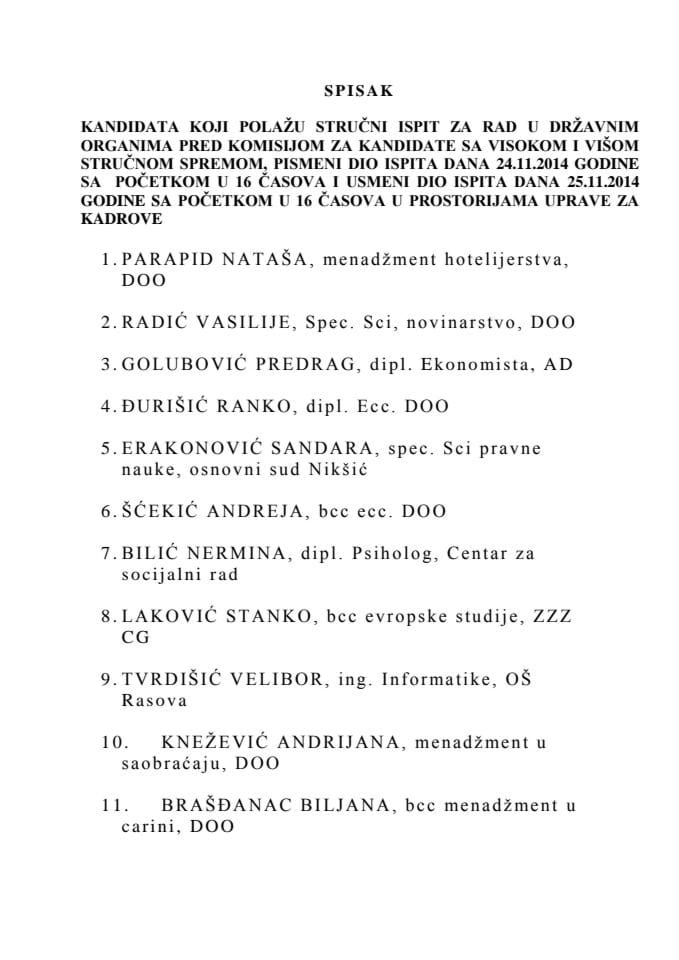 SPISAK

KANDIDATA KOJI POLAŽU STRUČNI ISPIT ZA RAD U DRŽAVNIM ORGANIMA PRED KOMISIJOM ZA KANDIDATE SA VISOKOM I VIŠOM STRUČNOM SPREMOM, PISMENI DIO ISPITA DANA 24.11.2014 GODINE SA POČETKOM U 16 ČASOVA I USMENI DIO ISPITA DANA 25.11.2014 GODINE SA POČETKOM U 16 ČASOVA U PROSTORIJAMA UPRAVE ZA KADROVE

1. PARAPID NATAŠA, menadžment hotelijerstva, DOO

2. RADIĆ VASILIJE, Spec. Sci, novinarstvo, DOO

3. GOLUBOVIĆ PREDRAG, dipl. Ekonomista, AD

4. ĐURIŠIĆ RANKO, dipl. Ecc. DOO

5. ERAKONOVIĆ SANDARA, spec. Sci pravne nauke, osnovni sud Nikšić

6. ŠĆEKIĆ ANDREJA, bcc ecc. DOO

7. BILIĆ NERMINA, dipl. Psiholog, Centar za socijalni rad

8. LAKOVIĆ STANKO, bcc evropske studije, ZZZ CG

9. TVRDIŠIĆ VELIBOR, ing. Informatike, OŠ Rasova

10. KNEŽEVIĆ ANDRIJANA, menadžment u saobraćaju, DOO

11. BRAŠĐANAC BILJANA, bcc menadžment u carini, DOO